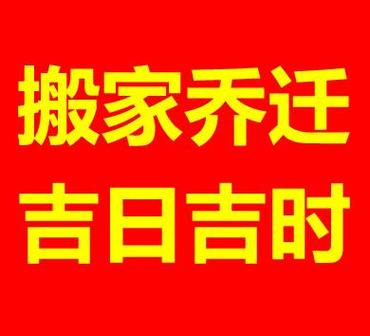 搬家乔迁
吉日吉时